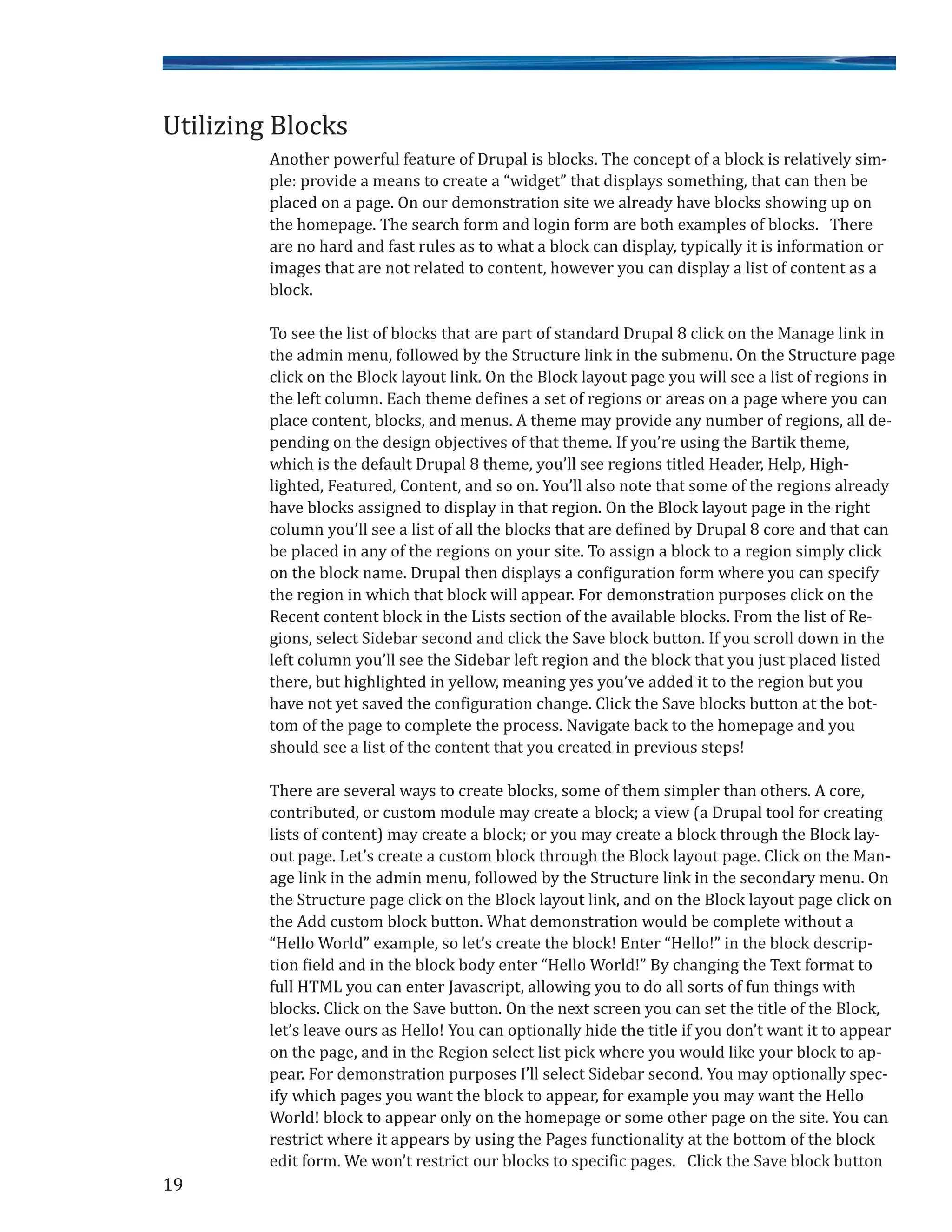 Utilizing Blocks

Another powerful feature of Drupal is blocks. The concept of a block is relatively simple: provide a means to create a “widget” that displays something, that can then be placed on a page. On our demonstration site we already have blocks showing up on the homepage. The search form and login form are both examples of blocks. There are no hard and fast rules as to what a block can display, typically it is information or images that are not related to content, however you can display a list of content as a block.

To see the list of blocks that are part of standard Drupal 8 click on the Manage link in the admin menu, followed by the Structure link in the submenu. On the Structure page click on the Block layout link. On the Block layout page you will see a list of regions in the left column. Each theme defines a set of regions or areas on a page where you can place content, blocks, and menus. A theme may provide any number of regions, all depending on the design objectives of that theme. If you’re using the Bartik theme, which is the default Drupal 8 theme, you’ll see regions titled Header, Help, Highlighted, Featured, Content, and so on. You’ll also note that some of the regions already have blocks assigned to display in that region. On the Block layout page in the right column you’ll see a list of all the blocks that are defined by Drupal 8 core and that can be placed in any of the regions on your site. To assign a block to a region simply click on the block name. Drupal then displays a configuration form where you can specify the region in which that block will appear. For demonstration purposes click on the Recent content block in the Lists section of the available blocks. From the list of Regions, select Sidebar second and click the Save block button. If you scroll down in the left column you’ll see the Sidebar left region and the block that you just placed listed there, but highlighted in yellow, meaning yes you’ve added it to the region but you have not yet saved the configuration change. Click the Save blocks button at the bottom of the page to complete the process. Navigate back to the homepage and you should see a list of the content that you created in previous steps!

There are several ways to create blocks, some of them simpler than others. A core, contributed, or custom module may create a block; a view (a Drupal tool for creating lists of content) may create a block; or you may create a block through the Block layout page. Let’s create a custom block through the Block layout page. Click on the Manage link in the admin menu, followed by the Structure link in the secondary menu. On the Structure page click on the Block layout link, and on the Block layout page click on the Add custom block button. What demonstration would be complete without a “Hello World” example, so let’s create the block! Enter “Hello!” in the block description field and in the block body enter “Hello World!” By changing the Text format to full HTML you can enter Javascript, allowing you to do all sorts of fun things with blocks. Click on the Save button. On the next screen you can set the title of the Block, let’s leave ours as Hello! You can optionally hide the title if you don’t want it to appear on the page, and in the Region select list pick where you would like your block to appear. For demonstration purposes I’ll select Sidebar second. You may optionally specify which pages you want the block to appear, for example you may want the Hello World! block to appear only on the homepage or some other page on the site. You can restrict where it appears by using the Pages functionality at the bottom of the block edit form. We won’t restrict our blocks to specific pages. Click the Save block button

19